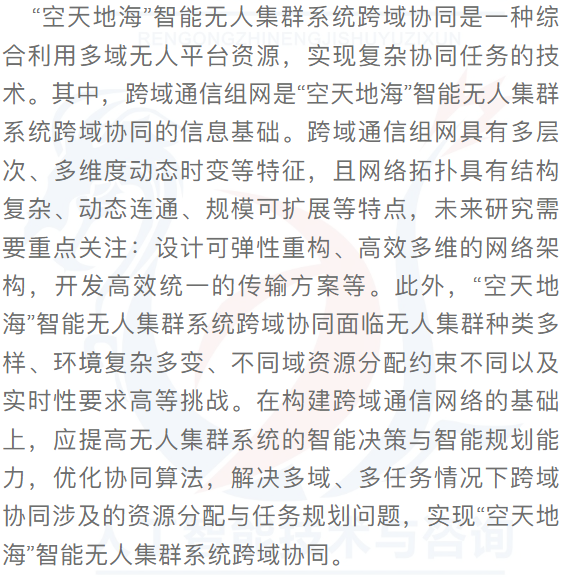 “空天地海”智能无人集群系统跨域协同是一种综合利用多域无人平台资源，实现复杂协同任务的技术。其中，跨域通信组网是“空天地海”智能无人集群系统跨域协同的信息基础。跨域通信组网具有多层次、多维度动态时变等特征，且网络拓扑具有结构复杂、动态连通、规模可扩展等特点，未来研究需要重点关注：设计可弹性重构、高效多维的网络架构，开发高效统一的传输方案等。此外，“空天地海”智能无人集群系统跨域协同面临无人集群种类多样、环境复杂多变、不同域资源分配约束不同以及实时性要求高等挑战。在构建跨域通信网络的基础上，应提高无人集群系统的智能决策与智能规划能力，优化协同算法，解决多域、多任务情况下跨域协同涉及的资源分配与任务规划问题，实现“空天地海”智能无人集群系统跨域协同。

RENGONGZHINENGJISHUYUZIXUN

人工智能技术与咨询